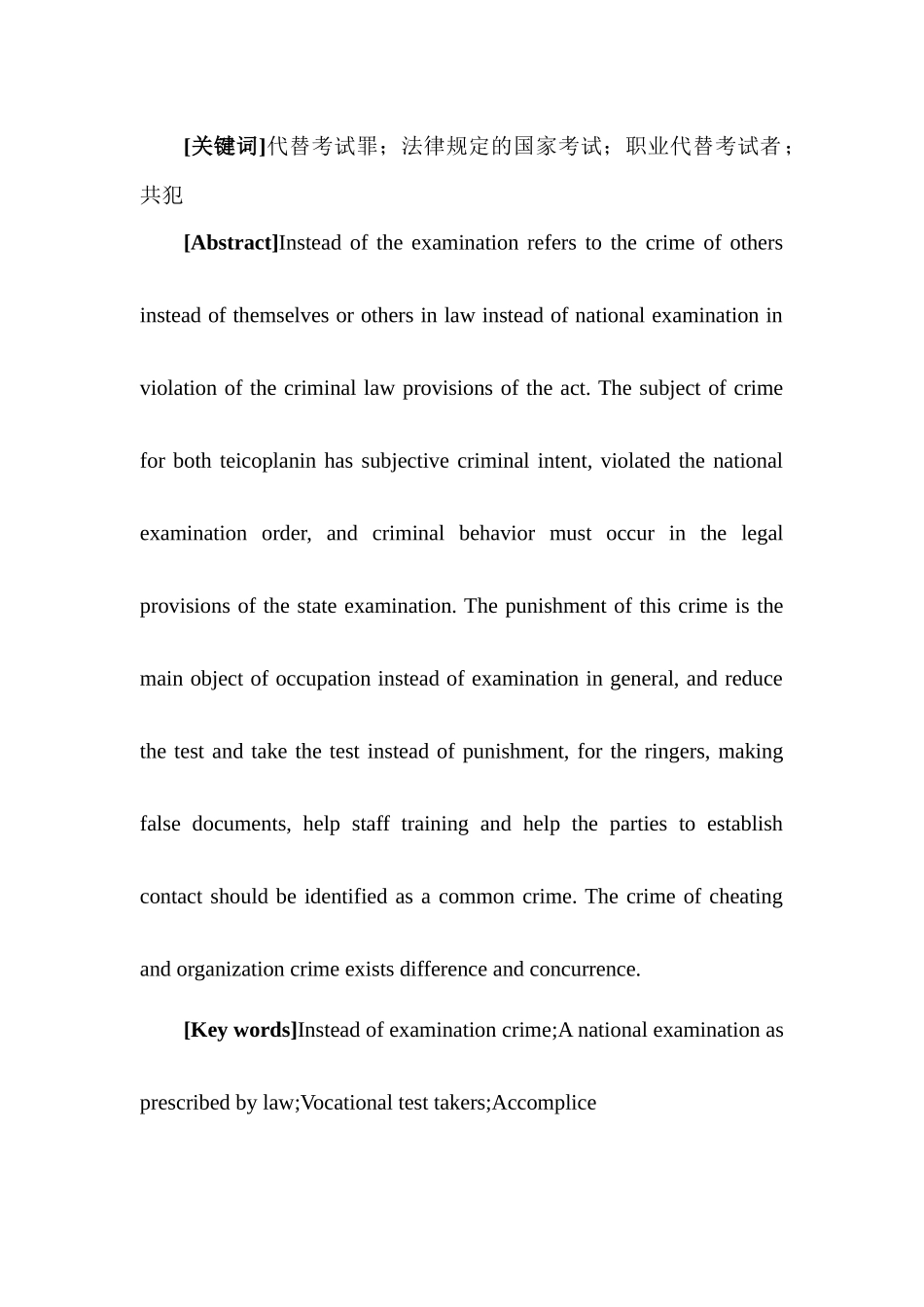 [关键词]代替考试罪；法律规定的国家考试；职业代替考试者；共犯

[Abstract]Instead of the examination refers to the crime of others instead of themselves or others in law instead of national examination in violation of the criminal law provisions of the act. The subject of crime for both teicoplanin has subjective criminal intent, violated the national examination order, and criminal behavior must occur in the legal provisions of the state examination. The punishment of this crime is the main object of occupation instead of examination in general, and reduce the test and take the test instead of punishment, for the ringers, making false documents, help staff training and help the parties to establish contact should be identified as a common crime. The crime of cheating and organization crime exists difference and concurrence.

[Key words]Instead of examination crime;A national examination as prescribed by law;Vocational test takers;Accomplice